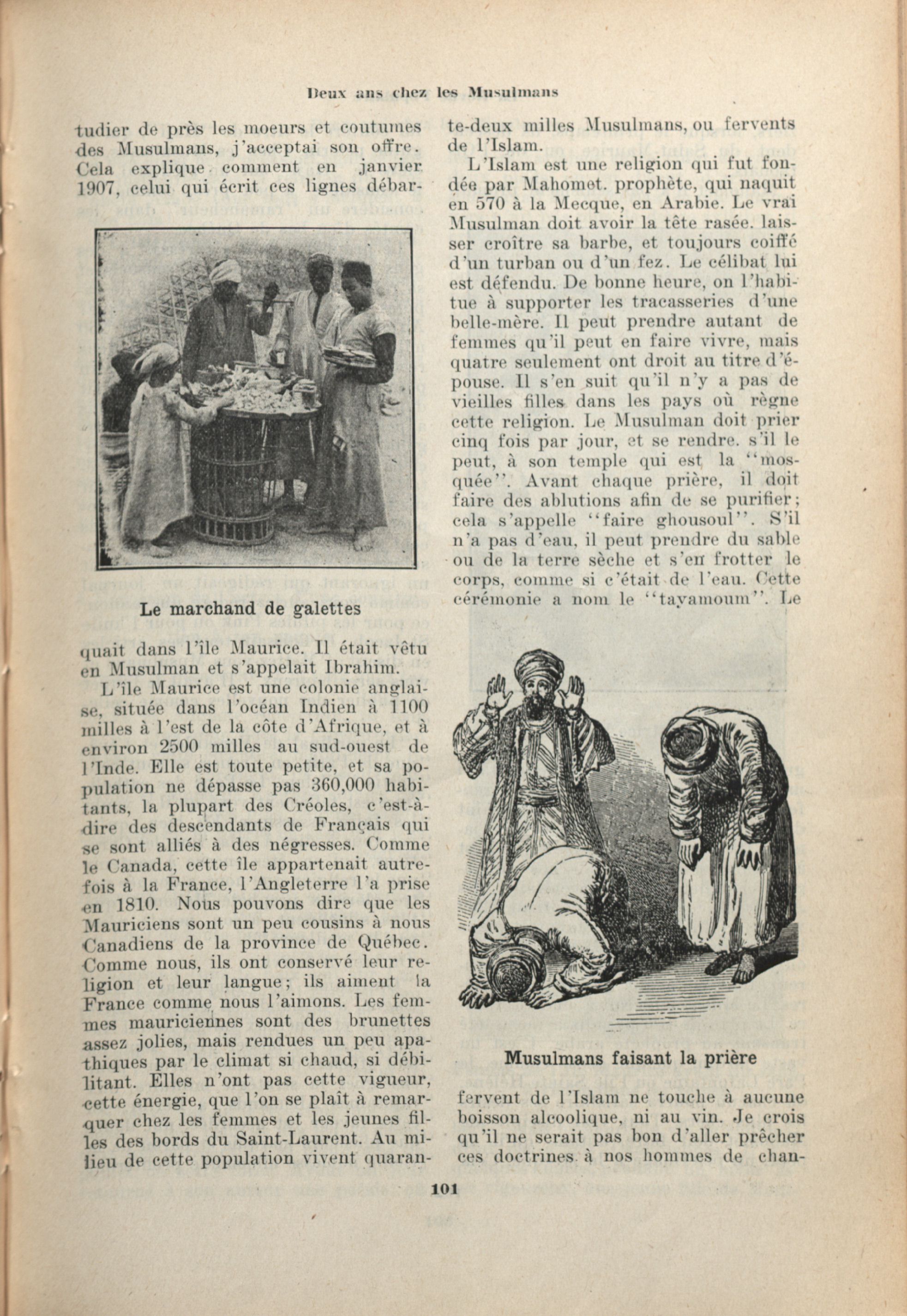 Deux ans chez les Musulmans

tudier de près les moeurs et coutumes des Musulmans, j'acceptai son offre. Cela explique comment en janvier 1907, celui qui écrit ces lignes débar-

Le marchand de galettes

quait dans l'île Maurice. Il était vêtu en Musulman et s'appelait Ibrahim.

L'île Maurice est une colonie anglaise, située dans l'océan Indien à 1100 milles à l'est de la côte d'Afrique, et à environ 2500 milles au sud-ouest de l'Inde. Elle est toute petite, et sa population ne dépasse pas 360,000 habitants, la plupart des Créoles, c'est-à-dire des descendants de Français qui se sont alliés à des négresses. Comme le Canada, cette île appartenait autrefois à la France, l'Angleterre l'a prise en 1810. Nous pouvons dire que les Mauriciens sont un peu cousins à nous Canadiens de la province de Québec. Comme nous, ils ont conservé leur religion et leur langue; ils aiment la France comme nous l'aimons. Les femmes mauriciennes sont des brunettes assez jolies, mais rendues un peu apathiques par le climat si chaud, si débilitant. Elles n'ont pas cette vigueur, cette énergie, que l'on se plaît à remarquer chez les femmes et les jeunes filles des bords du Saint-Laurent. Au milieu de cette population vivent quarante-deux milles Musulmans, ou fervents de l'Islam.

L'Islam est une religion qui fut fondée par Mahomet. prophète, qui naquit en 570 à la Mecque, en Arabie. Le vrai Musulman doit avoir la tête rasée. laisser croître sa barbe, et toujours coiffé d'un turban ou d'un fez. Le célibat lui est défendu. De bonne heure, on l'habitue à supporter les tracasseries d'une belle-mère. Il peut prendre autant de femmes qu'il peut en faire vivre, mais quatre seulement ont droit au titre d'épouse. Il s'en suit qu'il n'y a pas de vieilles filles dans les pays où règne cette religion. Le Musulman doit prier cinq fois par jour, et se rendre. s'il le peut, à son temple qui est la "mosquée". Avant chaque prière, il doit faire des ablutions afin de se purifier; cela s'appelle "faire ghousoul". S'il n'a pas d'eau, il peut prendre du sable ou de la terre sèche et s'en frotter le corps, comme si c'était de l'eau. Cette cérémonie a nom le "tayamoum". Le

Musulmans faisant la prière

fervent de l'Islam ne touche à aucune boisson alcoolique, ni au vin. Je crois qu'il ne serait pas bon d'aller prêcher ces doctrines à nos hommes de chan-

101